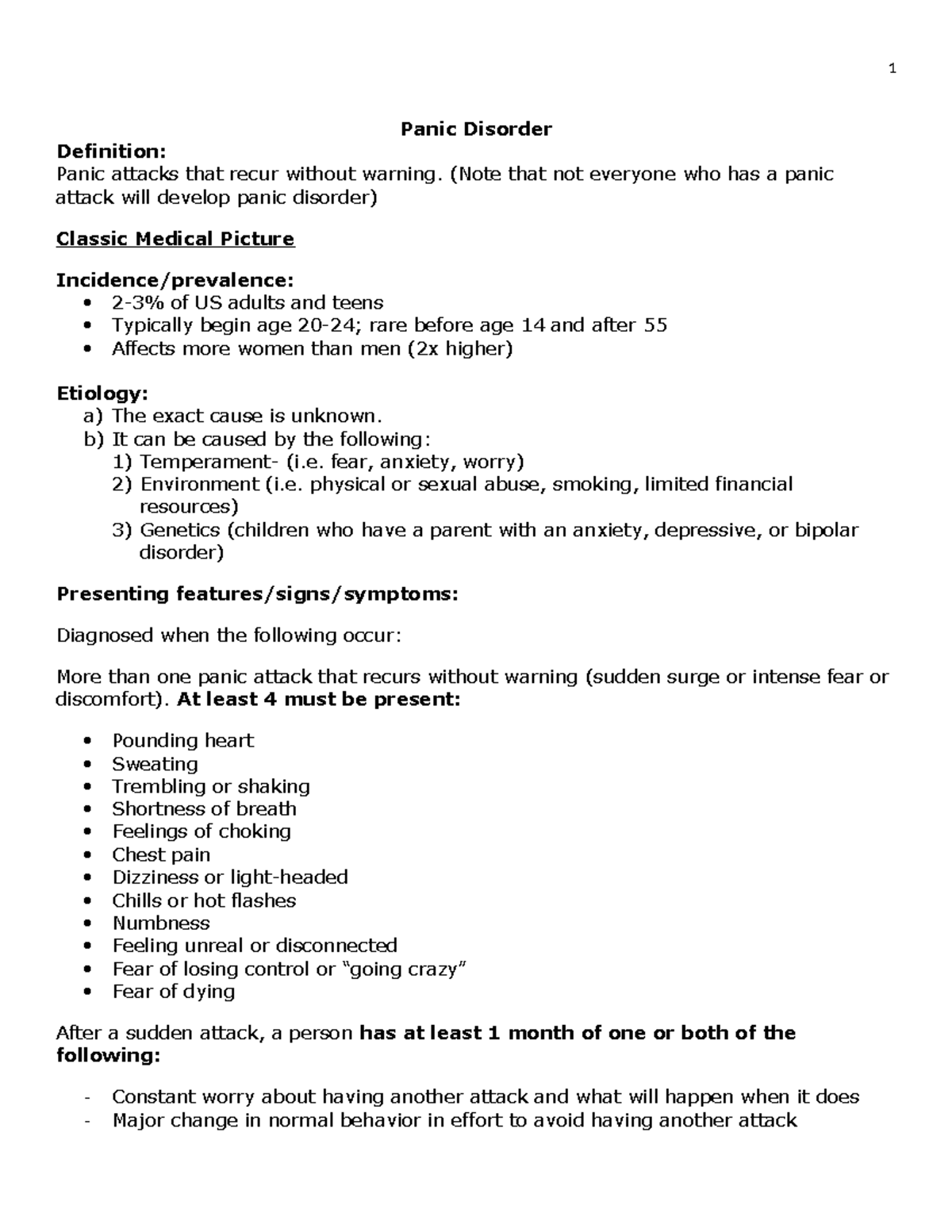 1

Panic Disorder

Definition:
Panic attacks that recur without warning. (Note that not everyone who has a panic attack will develop panic disorder)

Classic Medical Picture

Incidence/prevalence:
• 2-3% of US adults and teens
• Typically begin age 20-24; rare before age 14 and after 55
• Affects more women than men (2x higher)

Etiology:
a) The exact cause is unknown.
b) It can be caused by the following:
1) Temperament- (i.e. fear, anxiety, worry)
2) Environment (i.e. physical or sexual abuse, smoking, limited financial resources)
3) Genetics (children who have a parent with an anxiety, depressive, or bipolar disorder)

Presenting features/signs/symptoms:

Diagnosed when the following occur:

More than one panic attack that recurs without warning (sudden surge or intense fear or discomfort). At least 4 must be present:

• Pounding heart
• Sweating
• Trembling or shaking
• Shortness of breath
• Feelings of choking
• Chest pain
• Dizziness or light-headed
• Chills or hot flashes
• Numbness
• Feeling unreal or disconnected
• Fear of losing control or "going crazy"
• Fear of dying

After a sudden attack, a person has at least 1 month of one or both of the following:

- Constant worry about having another attack and what will happen when it does
- Major change in normal behavior in effort to avoid having another attack